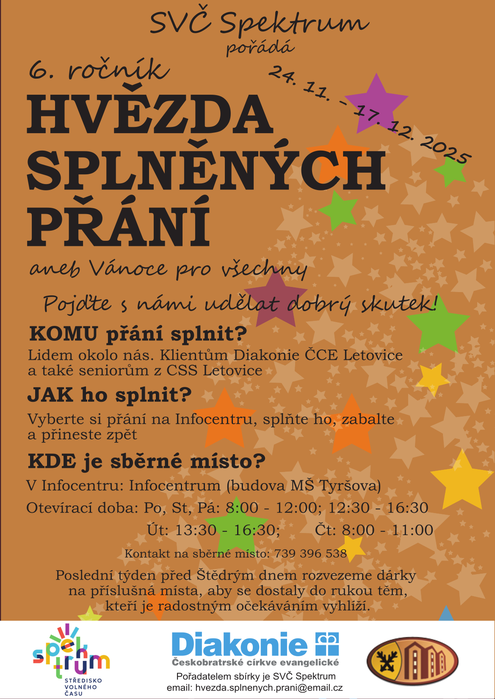 SVČ Spektrum
pořádá

6. ročník

24. 11. - 17. 12. 2025

HVĚZDA SPLNĚNÝCH PŘÁNÍ

aneb Vánoce pro všechny

Pojďte s námi udělat dobrý skutek!

KOMU přání splnit?
Lidem okolo nás. Klientům Diakonie ČCE Letovice a také seniorům z CSS Letovice

JAK ho splnit?
Vyberte si přání na Infocentru, splňte ho, zabalte a přineste zpět

KDE je sběrné místo?
V Infocentru: Infocentrum (budova MŠ Tyršova)
Otevírací doba: Po, St, Pá: 8:00 - 12:00; 12:30 - 16:30
Út: 13:30 - 16:30; Čt: 8:00 - 11:00

Kontakt na sběrné místo: 739 396 538

Poslední týden před Štědrým dnem rozvezeme dárky na příslušná místa, aby se dostaly do rukou těm, kteří je radostným očekáváním vyhlíží.

spektrum
STŘEDISKO VOLNÉHO ČASU

Diakonie
Českobratrské církve evangelické
Pořadatelem sbírky je SVČ Spektrum
email: hvezda.splnenych.prani@email.cz